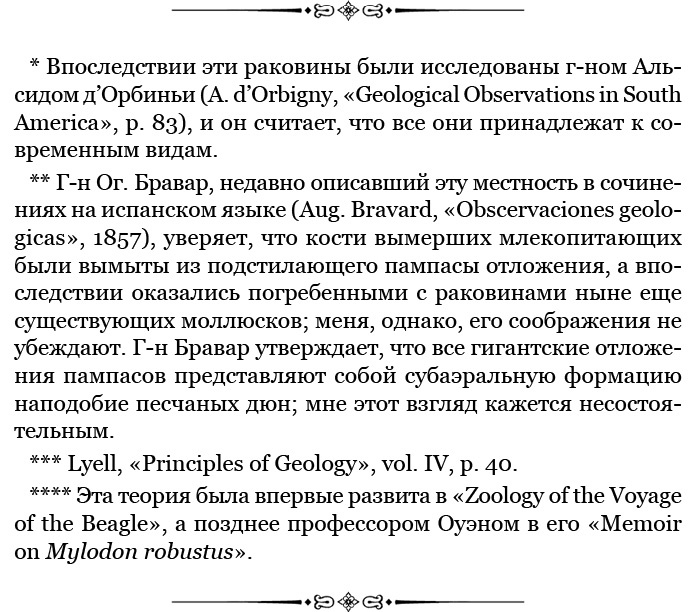 * Впоследствии эти раковины были исследованы г-ном Альсидом д'Орбиньи (A. d'Orbigny, «Geological Observations in South America», p. 83), и он считает, что все они принадлежат к современным видам.

** Г-н Ог. Бравар, недавно описавший эту местность в сочинениях на испанском языке (Aug. Bravard, «Obscervaciones geologicas», 1857), уверяет, что кости вымерших млекопитающих были вымыты из подстилающего пампасы отложения, а впоследствии оказались погребенными с раковинами ныне еще существующих моллюсков; меня, однако, его соображения не убеждают. Г-н Бравар утверждает, что все гигантские отложения пампасов представляют собой субаэральную формацию наподобие песчаных дюн; мне этот взгляд кажется несостоятельным.

*** Lyell, «Principles of Geology», vol. IV, p. 40.

**** Эта теория была впервые развита в «Zoology of the Voyage of the Beagle», а позднее профессором Оуэном в его «Memoir on Mylodon robustus».